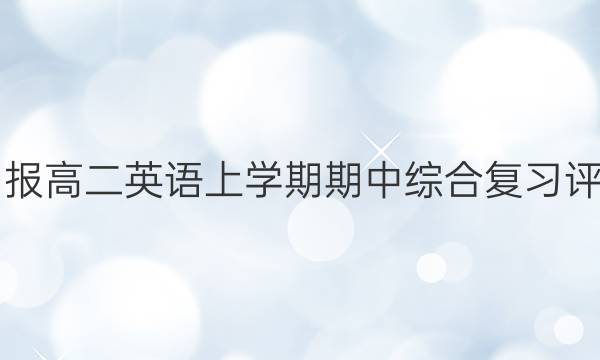 报高二英语上学期期中综合复习评